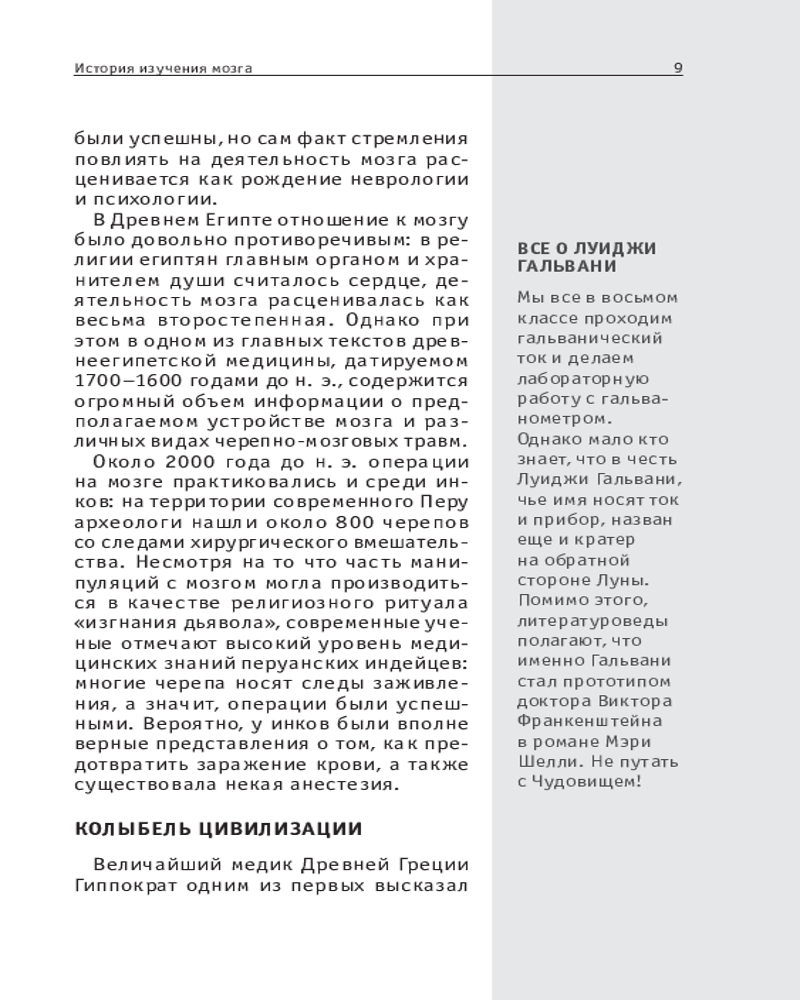 История изучения мозга 9

были успешны, но сам факт стремления повлиять на деятельность мозга расценивается как рождение неврологии и психологии.

В Древнем Египте отношение к мозгу было довольно противоречивым: в религии египтян главным органом и хранителем души считалось сердце, деятельность мозга расценивалась как весьма второстепенная. Однако при этом в одном из главных текстов древнеегипетской медицины, датируемом 1700–1600 годами до н. э., содержится огромный объем информации о предполагаемом устройстве мозга и различных видах черепно-мозговых травм.

Около 2000 года до н. э. операции на мозге практиковались и среди инков: на территории современного Перу археологи нашли около 800 черепов со следами хирургического вмешательства. Несмотря на то что часть манипуляций с мозгом могла производиться в качестве религиозного ритуала «изгнания дьявола», современные ученые отмечают высокий уровень медицинских знаний перуанских индейцев: многие черепа носят следы заживления, а значит, операции были успешными. Вероятно, у инков были вполне верные представления о том, как предотвратить заражение крови, а также существовала некая анестезия.

КОЛЫБЕЛЬ ЦИВИЛИЗАЦИИ

Величайший медик Древней Греции Гиппократ одним из первых высказал

ВСЕ О ЛУИДЖИ ГАЛЬВАНИ

Мы все в восьмом классе проходим гальванический ток и делаем лабораторную работу с гальванометром. Однако мало кто знает, что в честь Луиджи Гальвани, чье имя носят ток и прибор, назван еще и кратер на обратной стороне Луны. Помимо этого, литературоведы полагают, что именно Гальвани стал прототипом доктора Виктора Франкенштейна в романе Мэри Шелли. Не путать с Чудовищем!